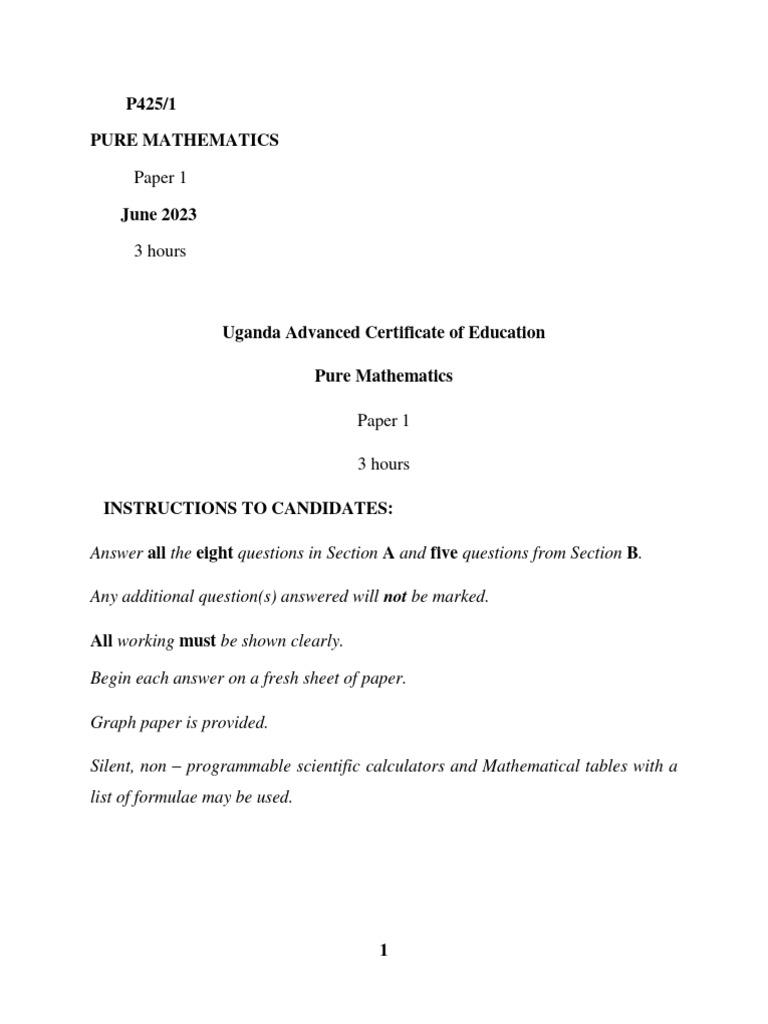 P425/1

PURE MATHEMATICS

Paper 1

June 2023

3 hours

Uganda Advanced Certificate of Education

Pure Mathematics

Paper 1

3 hours

INSTRUCTIONS TO CANDIDATES:

Answer all the eight questions in Section A and five questions from Section B.

Any additional question(s) answered will not be marked.

All working must be shown clearly.

Begin each answer on a fresh sheet of paper.

Graph paper is provided.

Silent, non – programmable scientific calculators and Mathematical tables with a list of formulae may be used.

1